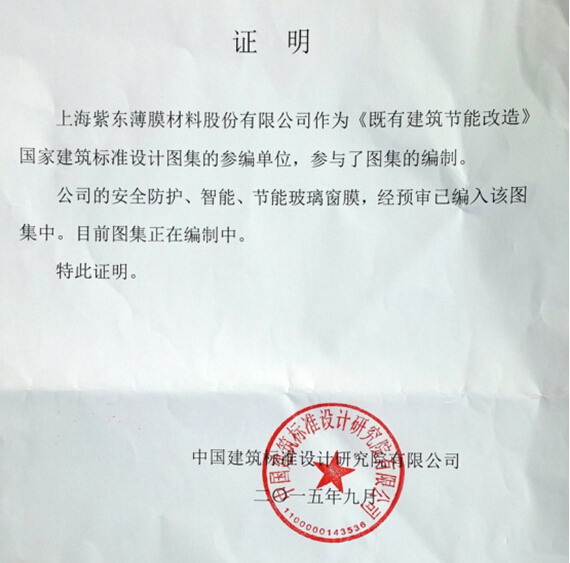 证 明

上海紫东薄膜材料股份有限公司作为《既有建筑节能改造》国家建筑标准设计图集的参编单位，参与了图集的编制。

公司的安全防护、智能、节能玻璃窗膜，经预审已编入该图集中。目前图集正在编制中。

特此证明。

中国建筑标准设计研究院有限公司

二〇一五年九月

中国建筑标准设计研究院有限公司

1100000143536